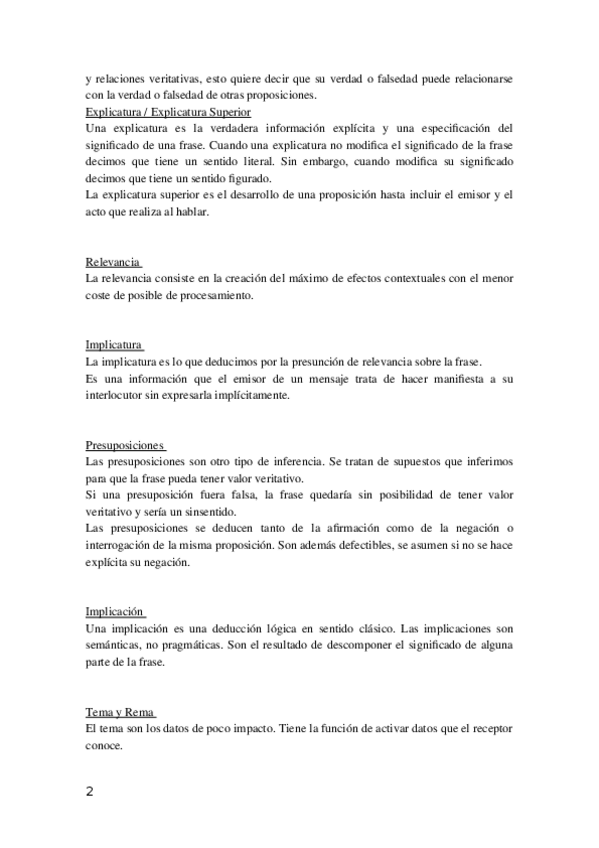 y relaciones veritativas, esto quiere decir que su verdad o falsedad puede relacionarse con la verdad o falsedad de otras proposiciones.
Explicatura / Explicatura Superior
Una explicatura es la verdadera información explícita y una especificación del significado de una frase. Cuando una explicatura no modifica el significado de la frase decimos que tiene un sentido literal. Sin embargo, cuando modifica su significado decimos que tiene un sentido figurado.
La explicatura superior es el desarrollo de una proposición hasta incluir el emisor y el acto que realiza al hablar.

Relevancia
La relevancia consiste en la creación del máximo de efectos contextuales con el menor coste de posible de procesamiento.

Implicatura
La implicatura es lo que deducimos por la presunción de relevancia sobre la frase.
Es una información que el emisor de un mensaje trata de hacer manifiesta a su interlocutor sin expresarla implícitamente.

Presuposiciones
Las presuposiciones son otro tipo de inferencia. Se tratan de supuestos que inferimos para que la frase pueda tener valor veritativo.
Si una presuposición fuera falsa, la frase quedaría sin posibilidad de tener valor veritativo y sería un sinsentido.
Las presuposiciones se deducen tanto de la afirmación como de la negación o interrogación de la misma proposición. Son además defectibles, se asumen si no se hace explícita su negación.

Implicación
Una implicación es una deducción lógica en sentido clásico. Las implicaciones son semánticas, no pragmáticas. Son el resultado de descomponer el significado de alguna parte de la frase.

Tema y Rema
El tema son los datos de poco impacto. Tiene la función de activar datos que el receptor conoce.

2